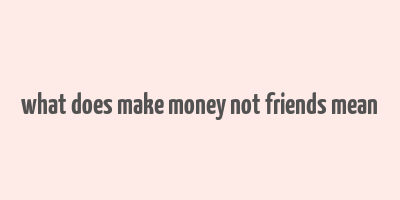 what does make money not friends mean